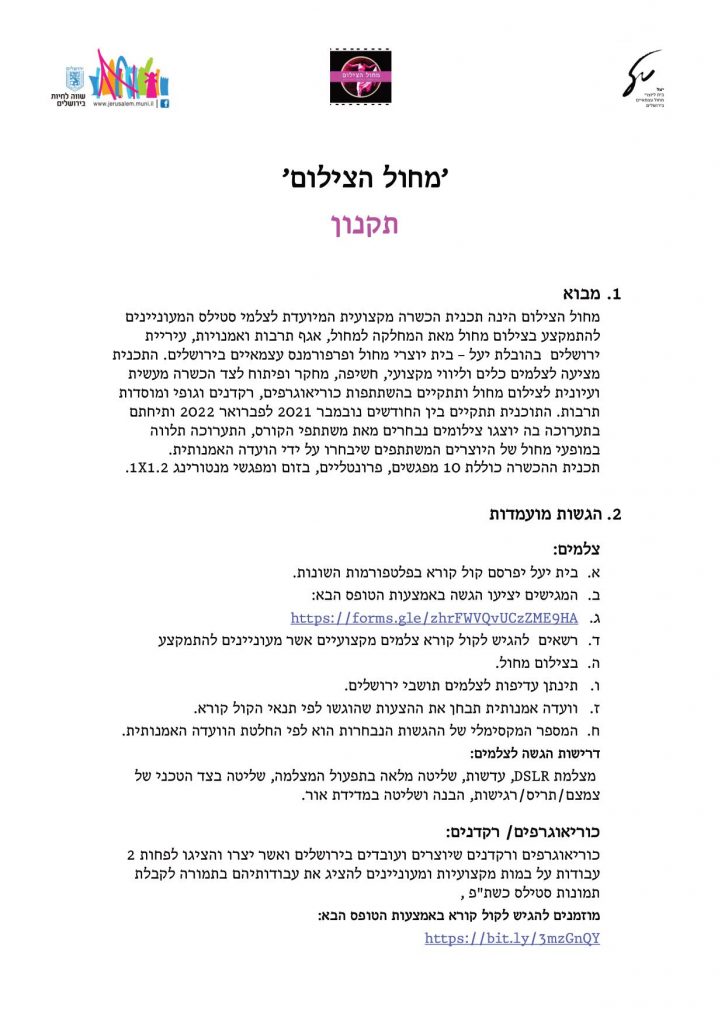 שווה לחיות בירושלים
www.jerusalem.muni.il

מחול הצילום

יעל
בית ליוצרי מחול עצמאיים בירושלים

'מחול הצילום'

תקנון

1. מבוא

מחול הצילום הינה תכנית הכשרה מקצועית המיועדת לצלמי סטילס המעוניינים להתמקצע בצילום מחול מאת המחלקה למחול, אגף תרבות ואמנויות, עיריית ירושלים בהובלת יעל – בית יוצרי מחול ופרפורמנס עצמאיים בירושלים. התכנית מציעה לצלמים כלים וליווי מקצועי, חשיפה, מחקר ופיתוח לצד הכשרה מעשית ועיונית לצילום מחול ותתקיים בהשתתפות כוריאוגרפים, רקדנים וגופי ומוסדות תרבות. התוכנית תתקיים בין החודשים נובמבר 2021 לפברואר 2022 ותיחתם בתערוכה בה יוצגו צילומים נבחרים מאת משתתפי הקורס, התערוכה תלווה במופעי מחול של היוצרים המשתתפים שיבחרו על ידי הועדה האמנותית. תכנית ההכשרה כוללת 10 מפגשים, פרונטליים, בזום ומפגשי מנטורינג 1X1.2.

2. הגשות מועמדות

צלמים:
א. בית יעל יפרסם קול קורא בפלטפורמות השונות.
ב. המגישים יציעו הגשה באמצעות הטופס הבא:
ג. https://forms.gle/zhrFWVQvUCzZME9HA
ד. רשאים להגיש לקול קורא צלמים מקצועיים אשר מעוניינים להתמקצע
ה. בצילום מחול.
ו. תינתן עדיפות לצלמים תושבי ירושלים.
ז. וועדה אמנותית תבחן את ההצעות שהוגשו לפי תנאי הקול קורא.
ח. המספר המקסימלי של ההגשות הנבחרות הוא לפי החלטת הוועדה האמנותית.

דרישות הגשה לצלמים:
מצלמת DSLR, עדשות, שליטה מלאה בתפעול המצלמה, שליטה בצד הטכני של צמצם/תריס/רגישות, הבנה ושליטה במדידת אור.

כוריאוגרפים/ רקדנים:
כוריאוגרפים ורקדנים שיוצרים ועובדים בירושלים ואשר יצרו והציגו לפחות 2 עבודות על במות מקצועיות ומעוניינים להציג את עבודותיהם בתמורה לקבלת תמונות סטילס כשת"פ ,

מוזמנים להגיש לקול קורא באמצעות הטופס הבא:
https://bit.ly/3mzGnQY